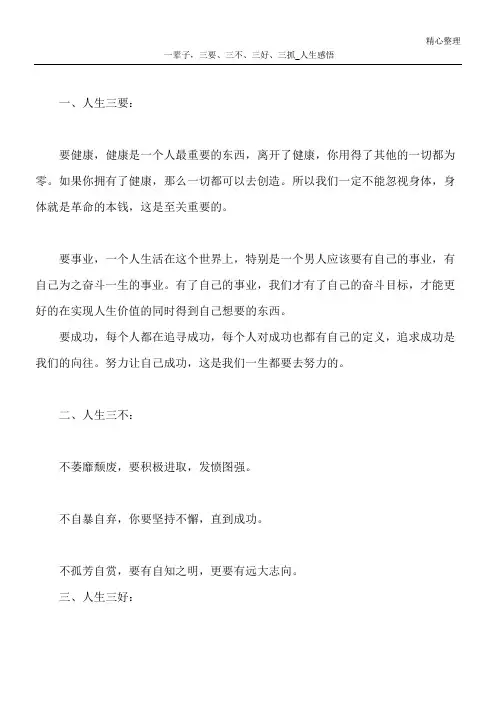 精心整理

一辈子，三要、三不、三好、三抓_人生感悟

一、人生三要：

要健康，健康是一个人最重要的东西，离开了健康，你用得了其他的一切都为零。如果你拥有了健康，那么一切都可以去创造。所以我们一定不能忽视身体，身体就是革命的本钱，这是至关重要的。

要事业，一个人生活在这个世界上，特别是一个男人应该要有自己的事业，有自己为之奋斗一生的事业。有了自己的事业，我们才有了自己的奋斗目标，才能更好的在实现人生价值的同时得到自己想要的东西。

要成功，每个人都在追寻成功，每个人对成功也都有自己的定义，追求成功是我们的向往。努力让自己成功，这是我们一生都要去努力的。

二、人生三不：

不萎靡颓废，要积极进取，发愤图强。

不自暴自弃，你要坚持不懈，直到成功。

不孤芳自赏，要有自知之明，更要有远大志向。

三、人生三好：